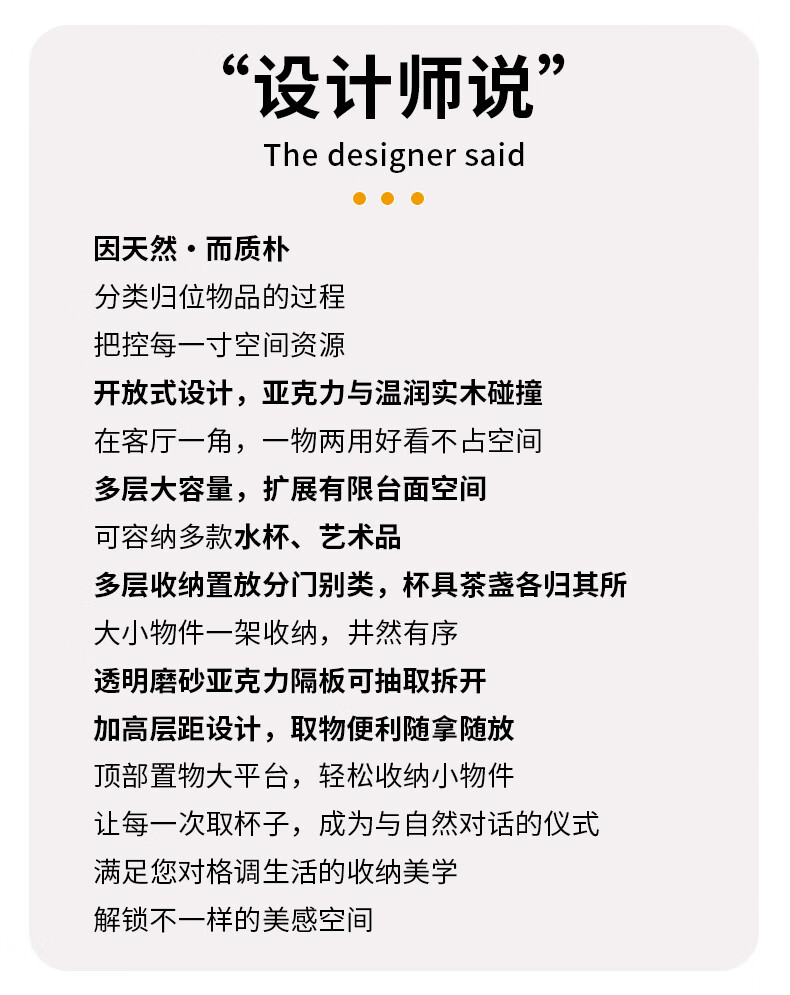 “设计师说”
The designer said

因天然·而质朴
分类归位物品的过程
把控每一寸空间资源
开放式设计，亚克力与温润实木碰撞
在客厅一角，一物两用好看不占空间
多层大容量，扩展有限台面空间
可容纳多款水杯、艺术品
多层收纳置放分门别类，杯具茶盏各归其所
大小物件一架收纳，井然有序
透明磨砂亚克力隔板可抽取拆开
加高层距设计，取物便利随拿随放
顶部置物大平台，轻松收纳小物件
让每一次取杯子，成为与自然对话的仪式
满足您对格调生活的收纳美学
解锁不一样的美感空间